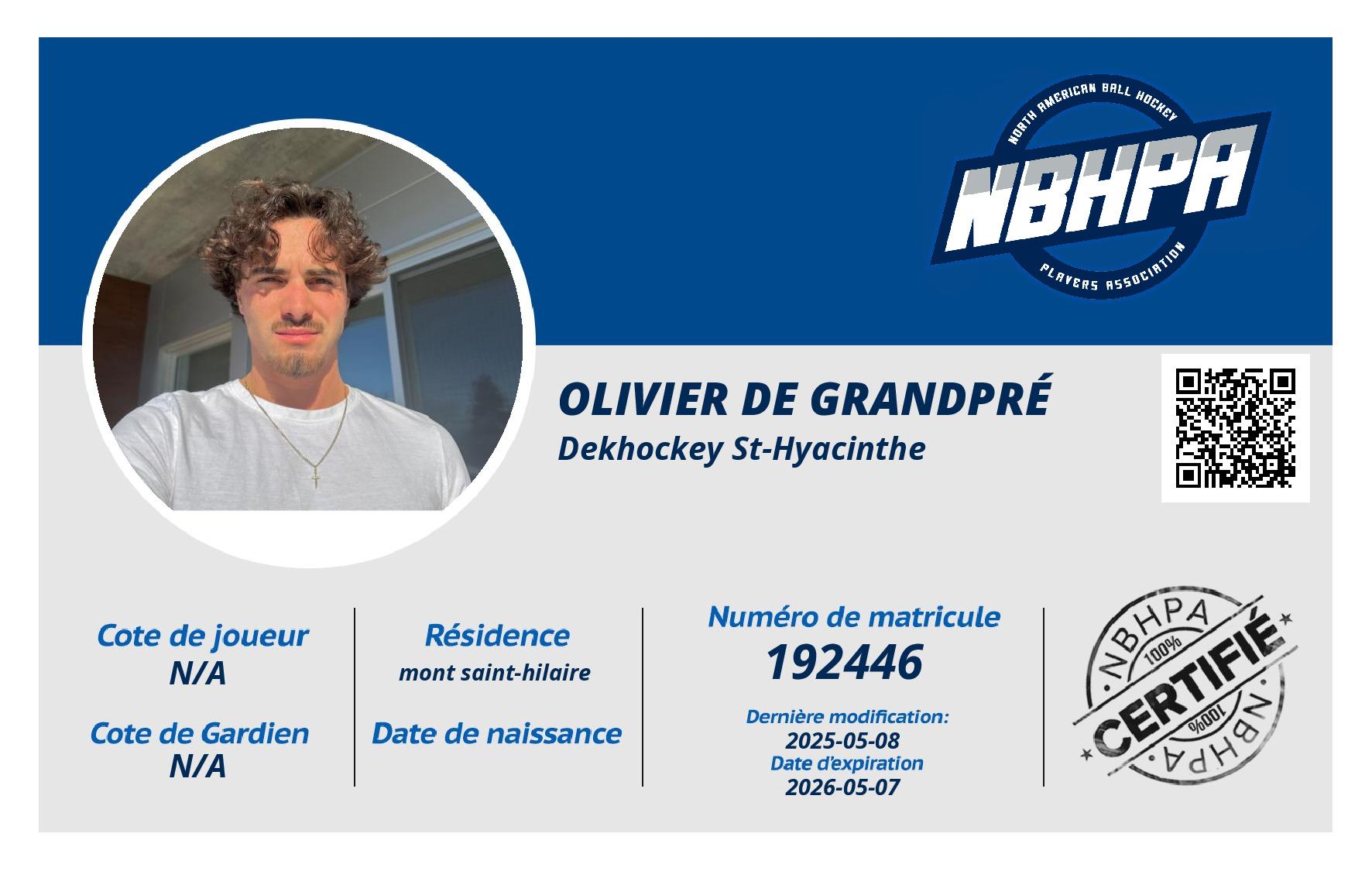 NORTH AMERICAN BALL HOCKEY
NBHPA
PLAYERS ASSOCIATION

OLIVIER DE GRANDPRÉ
Dekhockey St-Hyacinthe

Cote de joueur
N/A

Cote de Gardien
N/A

Résidence
mont saint-hilaire

Date de naissance

Numéro de matricule
192446

Dernière modification:
2025-05-08
Date d'expiration
2026-05-07

NBHPA
100%
CERTIFIÉ
100%
NBHPA